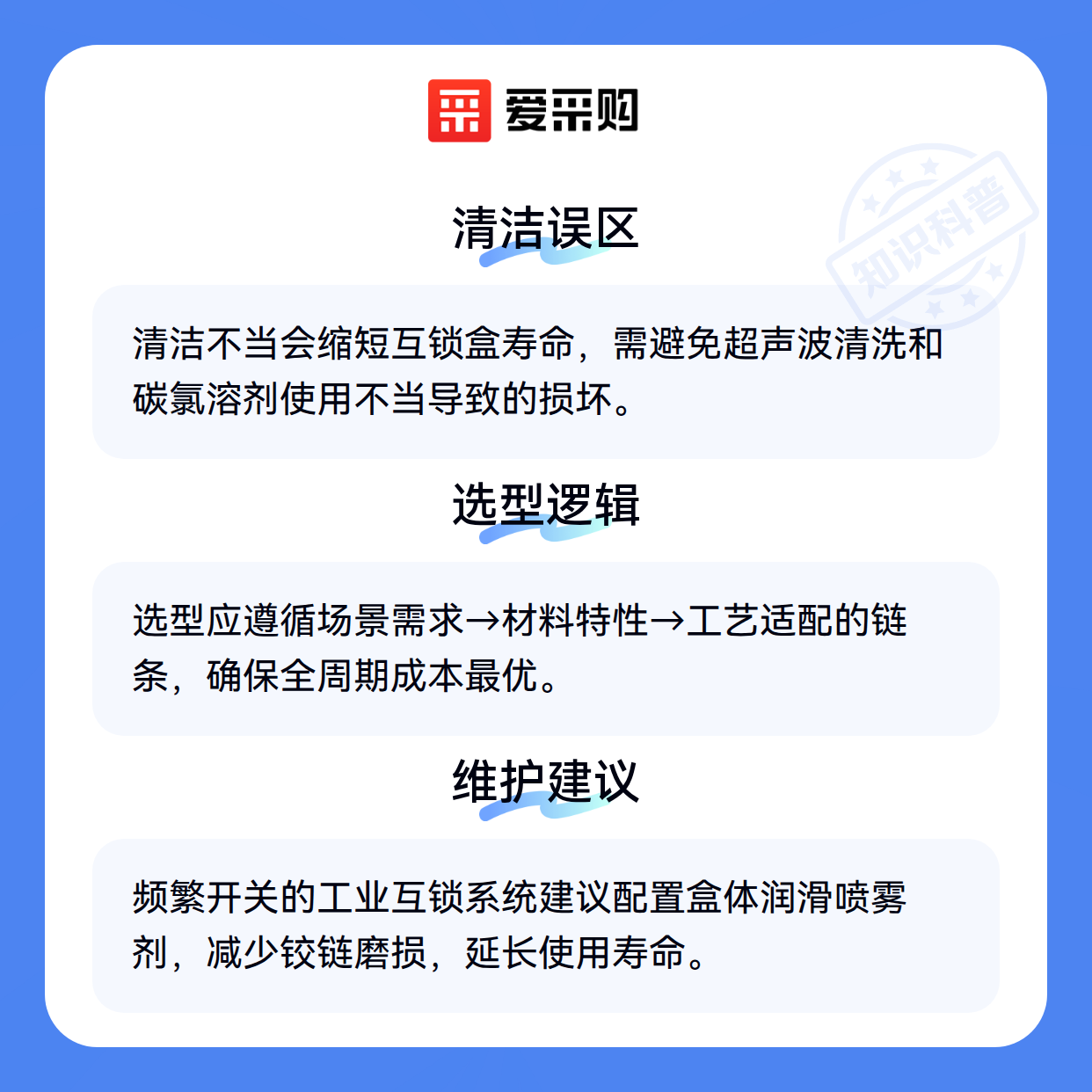 爱采购

清洁误区

清洁不当会缩短互锁盒寿命，需避免超声波清洗和碳氯溶剂使用不当导致的损坏。

选型逻辑

选型应遵循场景需求→材料特性→工艺适配的链条，确保全周期成本最优。

维护建议

频繁开关的工业互锁系统建议配置盒体润滑喷雾剂，减少铰链磨损，延长使用寿命。

知识科普